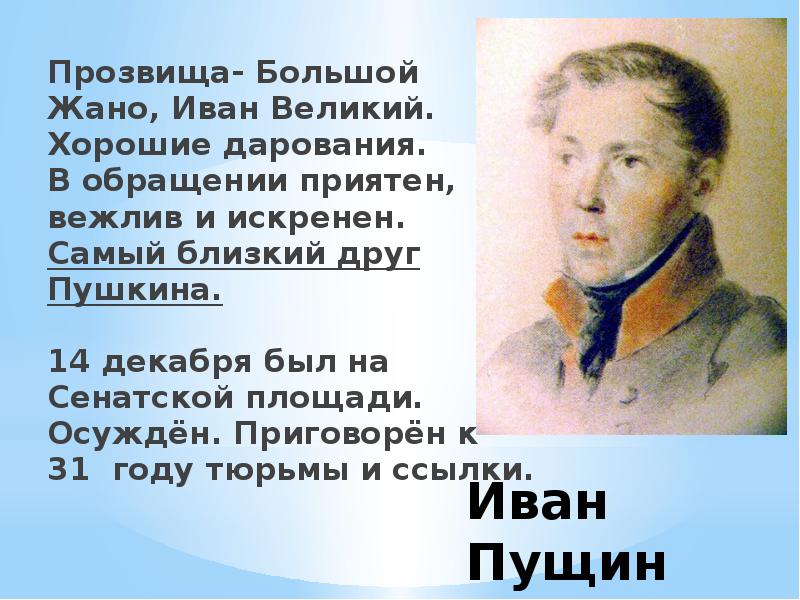 Прозвища- Большой Жано, Иван Великий. Хорошие дарования. В обращении приятен, вежлив и искренен. Самый близкий друг Пушкина.

14 декабря был на Сенатской площади. Осуждён. Приговорён к 31 году тюрьмы и ссылки.

Иван Пущин